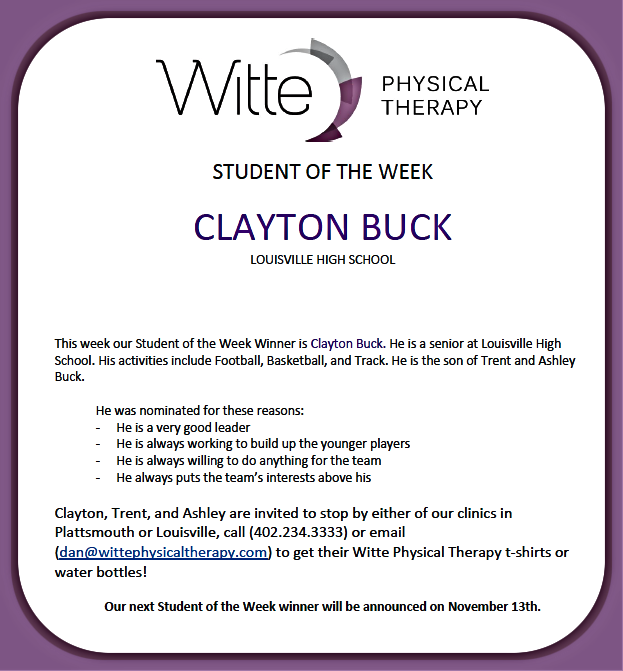 Witte PHYSICAL THERAPY

STUDENT OF THE WEEK

CLAYTON BUCK

LOUISVILLE HIGH SCHOOL

This week our Student of the Week Winner is Clayton Buck. He is a senior at Louisville High School. His activities include Football, Basketball, and Track. He is the son of Trent and Ashley Buck.

He was nominated for these reasons:
- He is a very good leader
- He is always working to build up the younger players
- He is always willing to do anything for the team
- He always puts the team's interests above his

Clayton, Trent, and Ashley are invited to stop by either of our clinics in Plattsmouth or Louisville, call (402.234.3333) or email (dan@wittephysicaltherapy.com) to get their Witte Physical Therapy t-shirts or water bottles!

Our next Student of the Week winner will be announced on November 13th.